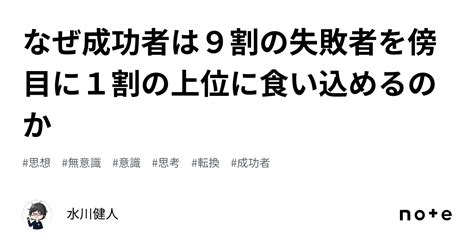 なぜ成功者は９割の失敗者を傍目に１割の上位に食い込めるのか

#思想 #無意識 #意識 #思考 #転換 #成功者

水川健人

note